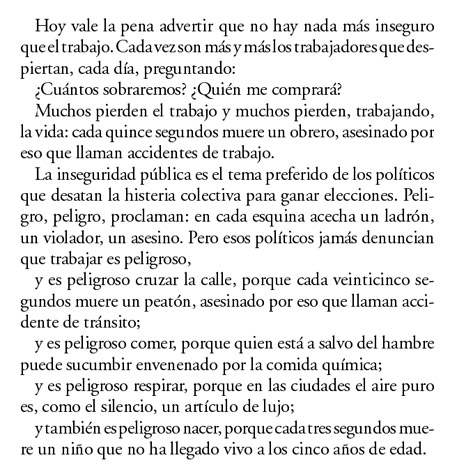 Hoy vale la pena advertir que no hay nada más inseguro que el trabajo. Cada vez son más y más los trabajadores que despiertan, cada día, preguntando:

¿Cuántos sobraremos? ¿Quién me comprará?

Muchos pierden el trabajo y muchos pierden, trabajando, la vida: cada quince segundos muere un obrero, asesinado por eso que llaman accidentes de trabajo.

La inseguridad pública es el tema preferido de los políticos que desatan la histeria colectiva para ganar elecciones. Peligro, peligro, proclaman: en cada esquina acecha un ladrón, un violador, un asesino. Pero esos políticos jamás denuncian que trabajar es peligroso,

y es peligroso cruzar la calle, porque cada veinticinco segundos muere un peatón, asesinado por eso que llaman accidente de tránsito;

y es peligroso comer, porque quien está a salvo del hambre puede sucumbir envenenado por la comida química;

y es peligroso respirar, porque en las ciudades el aire puro es, como el silencio, un artículo de lujo;

y también es peligroso nacer, porque cada tres segundos muere un niño que no ha llegado vivo a los cinco años de edad.